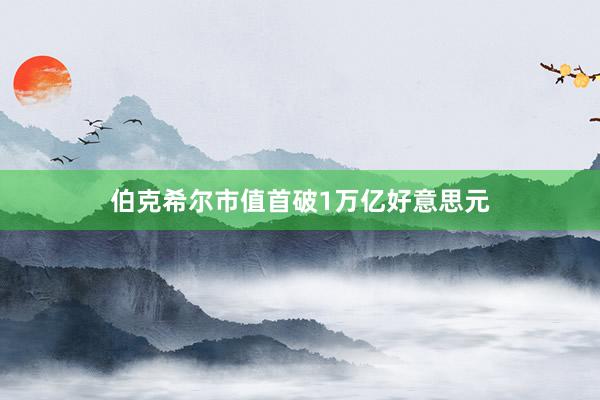 伯克希尔市值首破1万亿好意思元